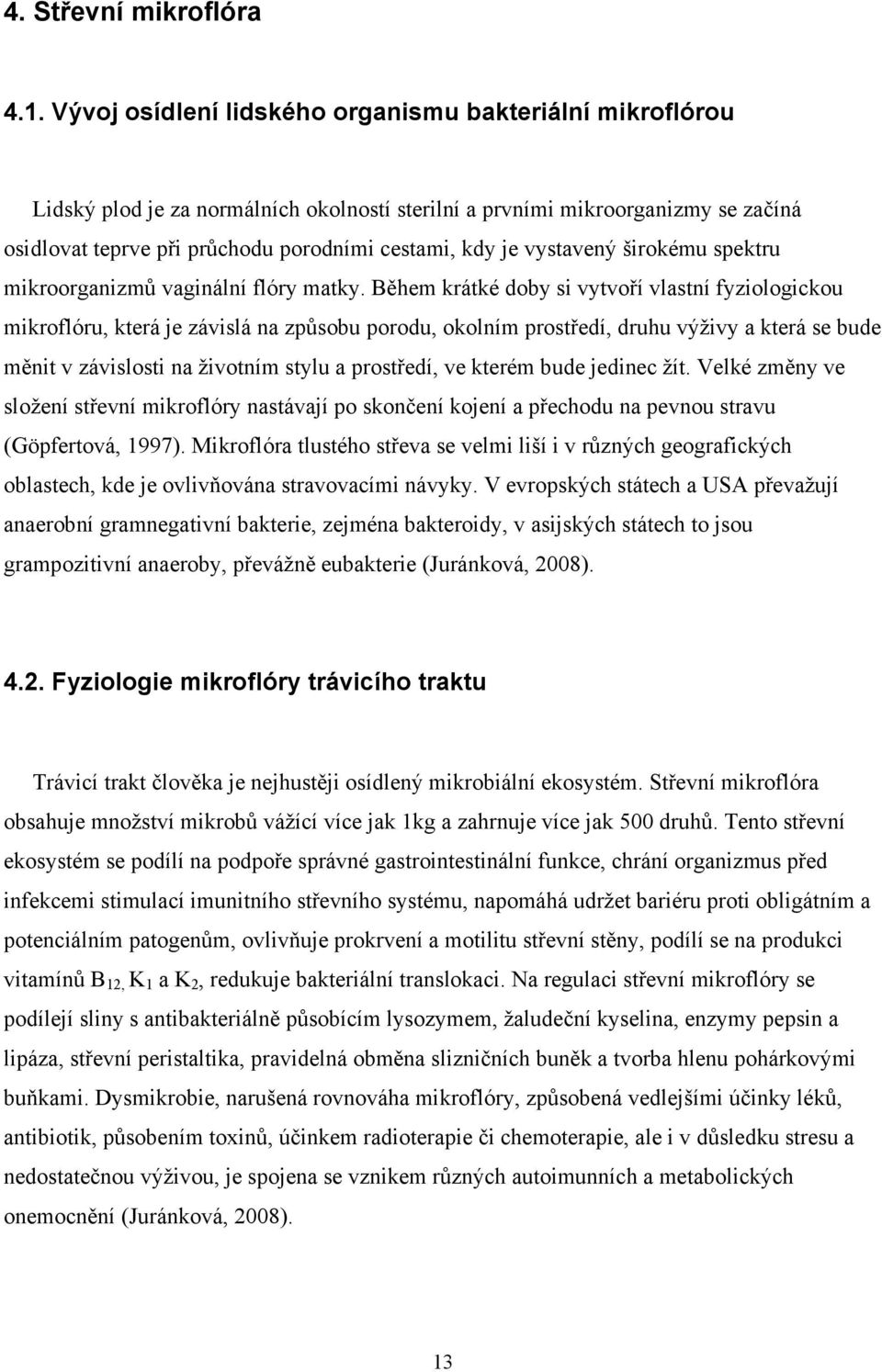 4. Střevní mikroflóra

4.1. Vývoj osídlení lidského organismu bakteriální mikroflórou

Lidský plod je za normálních okolností sterilní a prvními mikroorganizmy se začíná osidlovat teprve při průchodu porodními cestami, kdy je vystavený širokému spektru mikroorganizmů vaginální flóry matky. Během krátké doby si vytvoří vlastní fyziologickou mikroflóru, která je závislá na způsobu porodu, okolním prostředí, druhu výživy a která se bude měnit v závislosti na životním stylu a prostředí, ve kterém bude jedinec žít. Velké změny ve složení střevní mikroflóry nastávají po skončení kojení a přechodu na pevnou stravu (Göpfertová, 1997). Mikroflóra tlustého střeva se velmi liší i v různých geografických oblastech, kde je ovlivňována stravovacími návyky. V evropských státech a USA převažují anaerobní gramnegativní bakterie, zejména bakteroidy, v asijských státech to jsou grampozitivní anaeroby, převážně eubakterie (Juránková, 2008).

4.2. Fyziologie mikroflóry trávicího traktu

Trávicí trakt člověka je nejhustěji osídlený mikrobiální ekosystém. Střevní mikroflóra obsahuje množství mikrobů vážící více jak 1kg a zahrnuje více jak 500 druhů. Tento střevní ekosystém se podílí na podpoře správné gastrointestinální funkce, chrání organizmus před infekcemi stimulací imunitního střevního systému, napomáhá udržet bariéru proti obligátním a potenciálním patogenům, ovlivňuje prokrvení a motilitu střevní stěny, podílí se na produkci vitamínů $B_{12,}$ $K_1$ a $K_2$, redukuje bakteriální translokaci. Na regulaci střevní mikroflóry se podílejí sliny s antibakteriálně působícím lysozymem, žaludeční kyselina, enzymy pepsin a lipáza, střevní peristaltika, pravidelná obměna slizničních buněk a tvorba hlenu pohárkovými buňkami. Dysmikrobie, narušená rovnováha mikroflóry, způsobená vedlejšími účinky léků, antibiotik, působením toxinů, účinkem radioterapie či chemoterapie, ale i v důsledku stresu a nedostatečnou výživou, je spojena se vznikem různých autoimunních a metabolických onemocnění (Juránková, 2008).

13